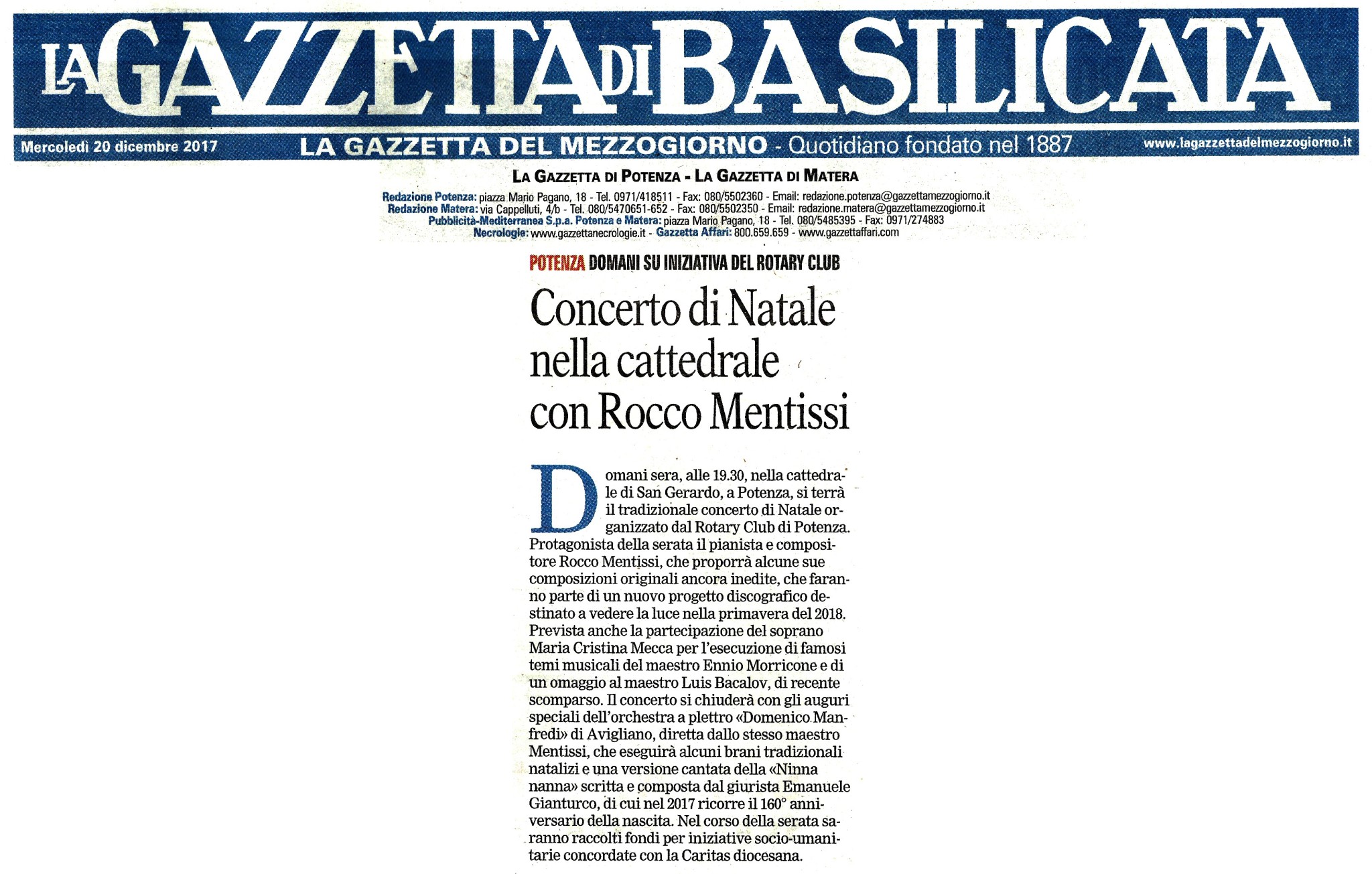 LA GAZZETTA DI BASILICATA

Mercoledì 20 dicembre 2017 LA GAZZETTA DEL MEZZOGIORNO - Quotidiano fondato nel 1887 www.lagazzettadelmezzogiorno.it

LA GAZZETTA DI POTENZA - LA GAZZETTA DI MATERA

Redazione Potenza: piazza Mario Pagano, 18 - Tel. 0971/418511 - Fax: 080/5502360 - Email: redazione.potenza@gazzettamezzogiorno.it
Redazione Matera: via Cappelluti, 4/b - Tel. 080/5470651-652 - Fax: 080/5502350 - Email: redazione.matera@gazzettamezzogiorno.it
Pubblicità-Mediterranea S.p.a. Potenza e Matera: piazza Mario Pagano, 18 - Tel. 080/5485395 - Fax: 0971/274883
Necrologie: www.gazzettanecrologie.it - Gazzetta Affari: 800.659.659 - www.gazzettaffari.com

POTENZA DOMANI SU INIZIATIVA DEL ROTARY CLUB

Concerto di Natale nella cattedrale con Rocco Mentissi

Domani sera, alle 19.30, nella cattedrale di San Gerardo, a Potenza, si terrà il tradizionale concerto di Natale organizzato dal Rotary Club di Potenza. Protagonista della serata il pianista e compositore Rocco Mentissi, che proporrà alcune sue composizioni originali ancora inedite, che faranno parte di un nuovo progetto discografico destinato a vedere la luce nella primavera del 2018. Prevista anche la partecipazione del soprano Maria Cristina Mecca per l'esecuzione di famosi temi musicali del maestro Ennio Morricone e di un omaggio al maestro Luis Bacalov, di recente scomparso. Il concerto si chiuderà con gli auguri speciali dell'orchestra a plettro «Domenico Manfredi» di Avigliano, diretta dallo stesso maestro Mentissi, che eseguirà alcuni brani tradizionali natalizi e una versione cantata della «Ninna nanna» scritta e composta dal giurista Emanuele Gianturco, di cui nel 2017 ricorre il 160° anniversario della nascita. Nel corso della serata saranno raccolti fondi per iniziative socio-umanitarie concordate con la Caritas diocesana.